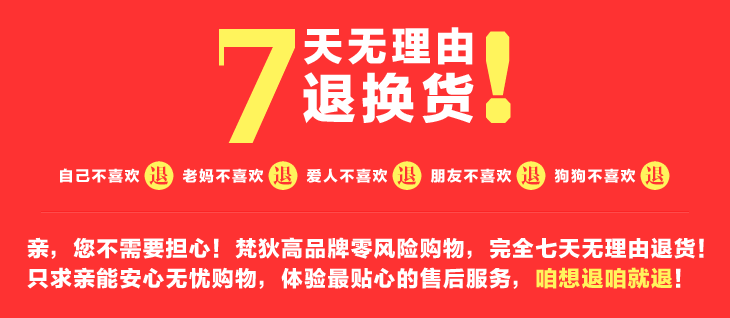 7天无理由退换货!

自己不喜欢 退 老妈不喜欢 退 爱人不喜欢 退 朋友不喜欢 退 狗狗不喜欢 退

亲，您不需要担心！梵狄高品牌零风险购物，完全七天无理由退货！只求亲能安心无忧购物，体验最贴心的售后服务，咱想退咱就退！